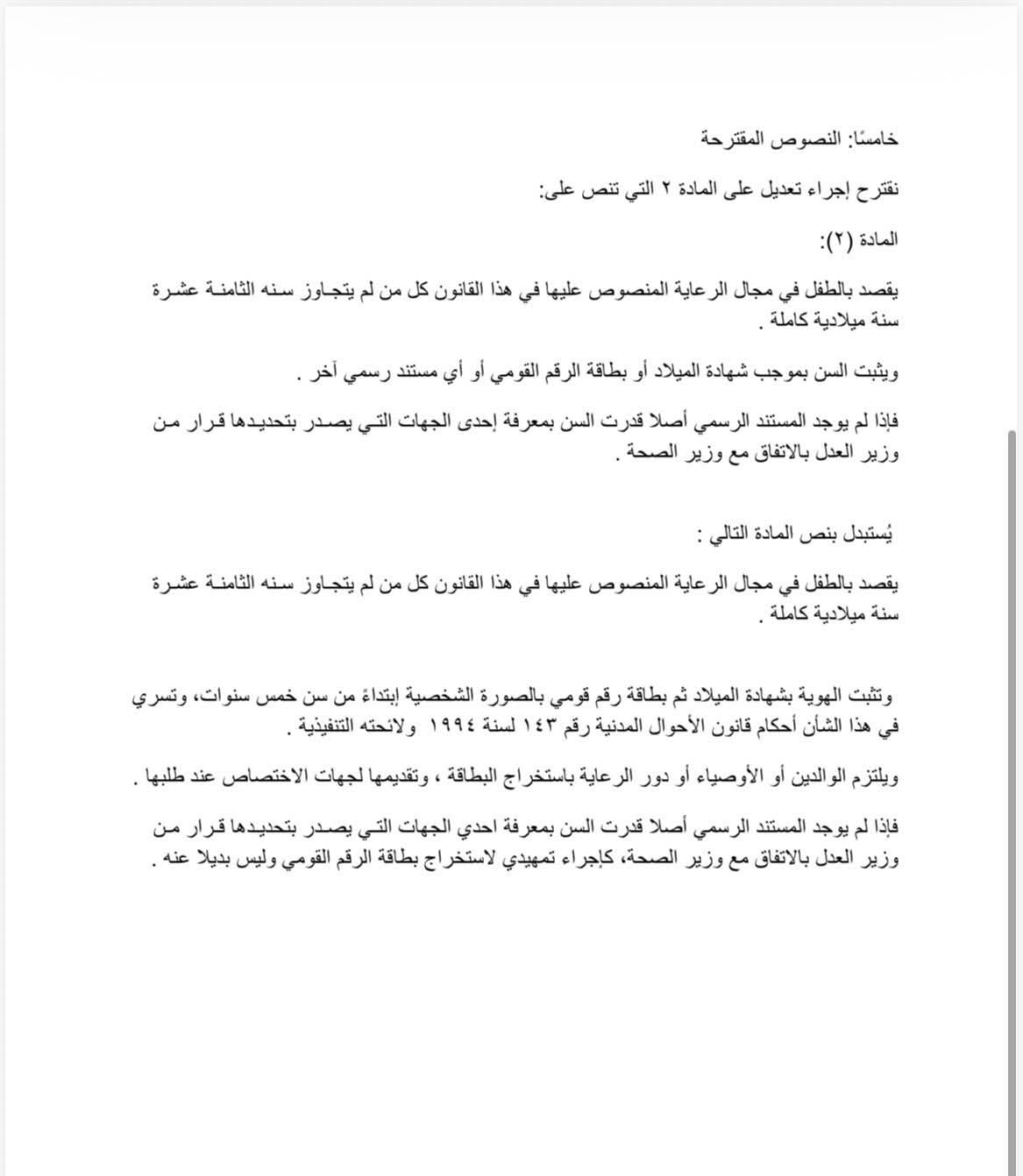 خامسًا: النصوص المقترحة

نقترح إجراء تعديل على المادة ٢ التي تنص على:

المادة (٢):

يقصد بالطفل في مجال الرعاية المنصوص عليها في هذا القانون كل من لم يتجاوز سنه الثامنة عشرة سنة ميلادية كاملة .

ويثبت السن بموجب شهادة الميلاد أو بطاقة الرقم القومي أو أي مستند رسمي آخر .

فإذا لم يوجد المستند الرسمي أصلا قدرت السن بمعرفة إحدى الجهات التي يصدر بتحديدها قرار من وزير العدل بالاتفاق مع وزير الصحة .

يُستبدل بنص المادة التالي :

يقصد بالطفل في مجال الرعاية المنصوص عليها في هذا القانون كل من لم يتجاوز سنه الثامنة عشرة سنة ميلادية كاملة .

وتثبت الهوية بشهادة الميلاد ثم بطاقة رقم قومي بالصورة الشخصية إبتداءً من سن خمس سنوات، وتسري في هذا الشأن أحكام قانون الأحوال المدنية رقم ١٤٣ لسنة ١٩٩٤ ولائحته التنفيذية .

ويلتزم الوالدين أو الأوصياء أو دور الرعاية باستخراج البطاقة ، وتقديمها لجهات الاختصاص عند طلبها .

فإذا لم يوجد المستند الرسمي أصلا قدرت السن بمعرفة احدي الجهات التي يصدر بتحديدها قرار من وزير العدل بالاتفاق مع وزير الصحة، كإجراء تمهيدي لاستخراج بطاقة الرقم القومي وليس بديلا عنه .